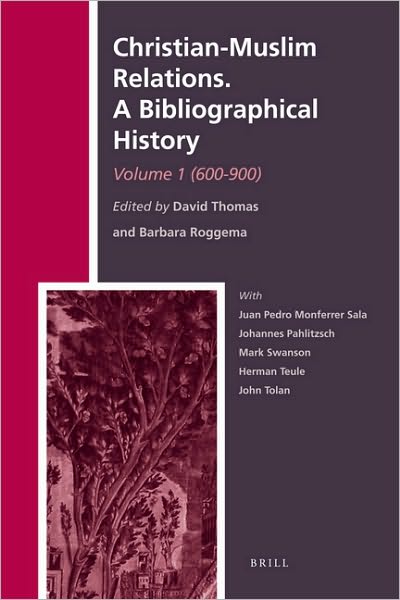 Christian-Muslim Relations. A Bibliographical History

Volume 1 (600-900)

Edited by David Thomas and Barbara Roggema

With
Juan Pedro Monferrer Sala
Johannes Pahlitzsch
Mark Swanson
Herman Teule
John Tolan

BRILL